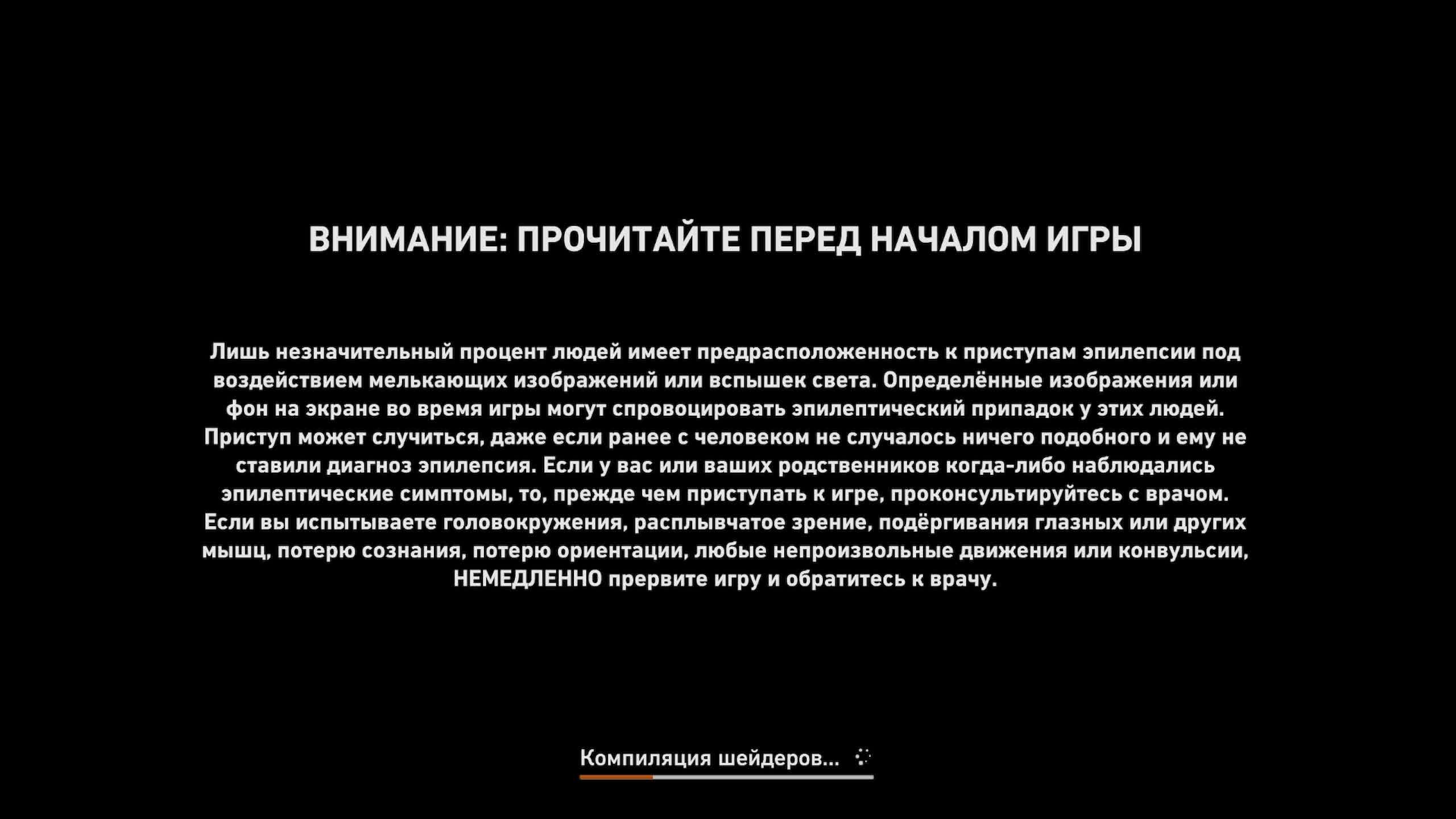 ВНИМАНИЕ: ПРОЧИТАЙТЕ ПЕРЕД НАЧАЛОМ ИГРЫ

Лишь незначительный процент людей имеет предрасположенность к приступам эпилепсии под воздействием мелькающих изображений или вспышек света. Определённые изображения или фон на экране во время игры могут спровоцировать эпилептический припадок у этих людей. Приступ может случиться, даже если ранее с человеком не случалось ничего подобного и ему не ставили диагноз эпилепсия. Если у вас или ваших родственников когда-либо наблюдались эпилептические симптомы, то, прежде чем приступать к игре, проконсультируйтесь с врачом. Если вы испытываете головокружения, расплывчатое зрение, подёргивания глазных или других мышц, потерю сознания, потерю ориентации, любые непроизвольные движения или конвульсии, НЕМЕДЛЕННО прервите игру и обратитесь к врачу.

Компиляция шейдеров...